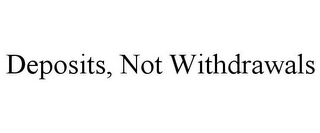 Deposits, Not Withdrawals